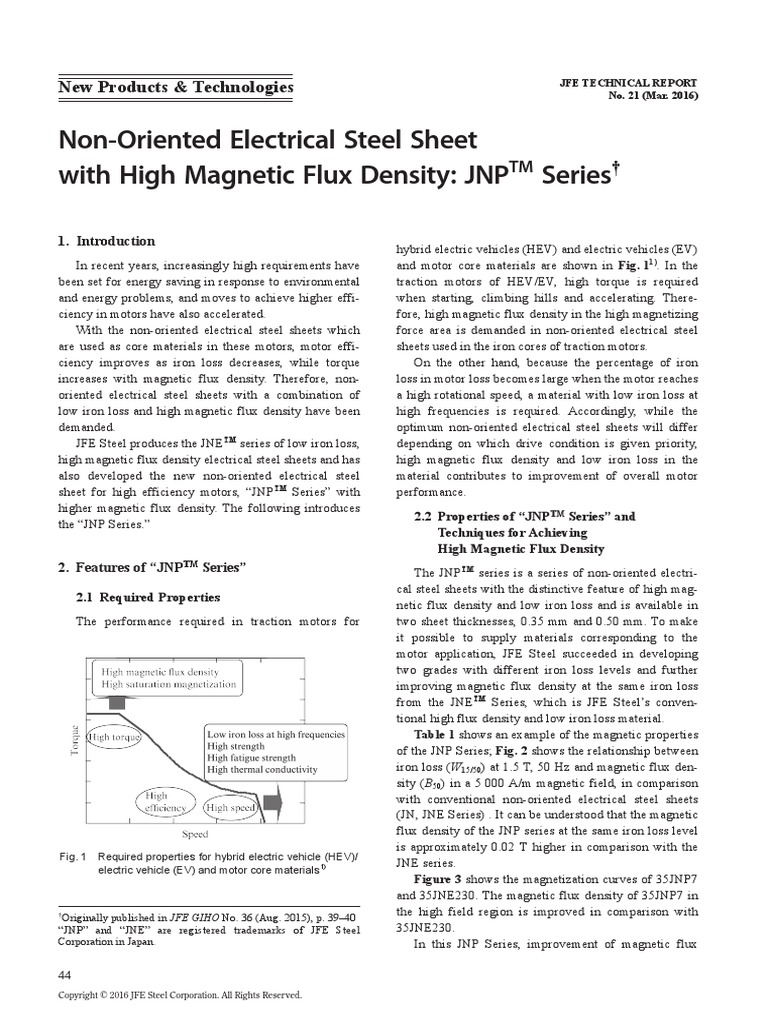 New Products & Technologies

JFE TECHNICAL REPORT
No. 21 (Mar. 2016)

Non-Oriented Electrical Steel Sheet with High Magnetic Flux Density: JNP$^{TM}$ Series$^{†}$

1. Introduction

In recent years, increasingly high requirements have been set for energy saving in response to environmental and energy problems, and moves to achieve higher efficiency in motors have also accelerated.

With the non-oriented electrical steel sheets which are used as core materials in these motors, motor efficiency improves as iron loss decreases, while torque increases with magnetic flux density. Therefore, non-oriented electrical steel sheets with a combination of low iron loss and high magnetic flux density have been demanded.

JFE Steel produces the JNE$^{TM}$ series of low iron loss, high magnetic flux density electrical steel sheets and has also developed the new non-oriented electrical steel sheet for high efficiency motors, "JNP$^{TM}$ Series" with higher magnetic flux density. The following introduces the "JNP Series."

2. Features of "JNP$^{TM}$ Series"

2.1 Required Properties

The performance required in traction motors for

High magnetic flux density
High saturation magnetization

Torque

High torque

Low iron loss at high frequencies
High strength
High fatigue strength
High thermal conductivity

High efficiency

High speed

Speed

Fig. 1 Required properties for hybrid electric vehicle (HEV)/ electric vehicle (EV) and motor core materials$^{1)}$

$^{†}$Originally published in JFE GIHO No. 36 (Aug. 2015), p. 39–40
"JNP" and "JNE" are registered trademarks of JFE Steel Corporation in Japan.

hybrid electric vehicles (HEV) and electric vehicles (EV) and motor core materials are shown in Fig. 1$^{1)}$. In the traction motors of HEV/EV, high torque is required when starting, climbing hills and accelerating. Therefore, high magnetic flux density in the high magnetizing force area is demanded in non-oriented electrical steel sheets used in the iron cores of traction motors.

On the other hand, because the percentage of iron loss in motor loss becomes large when the motor reaches a high rotational speed, a material with low iron loss at high frequencies is required. Accordingly, while the optimum non-oriented electrical steel sheets will differ depending on which drive condition is given priority, high magnetic flux density and low iron loss in the material contributes to improvement of overall motor performance.

2.2 Properties of "JNP$^{TM}$ Series" and Techniques for Achieving High Magnetic Flux Density

The JNP$^{TM}$ series is a series of non-oriented electrical steel sheets with the distinctive feature of high magnetic flux density and low iron loss and is available in two sheet thicknesses, 0.35 mm and 0.50 mm. To make it possible to supply materials corresponding to the motor application, JFE Steel succeeded in developing two grades with different iron loss levels and further improving magnetic flux density at the same iron loss from the JNE$^{TM}$ Series, which is JFE Steel's conventional high flux density and low iron loss material.

Table 1 shows an example of the magnetic properties of the JNP Series; Fig. 2 shows the relationship between iron loss ($W_{15/50}$) at 1.5 T, 50 Hz and magnetic flux density ($B_{50}$) in a 5 000 A/m magnetic field, in comparison with conventional non-oriented electrical steel sheets (JN, JNE Series) . It can be understood that the magnetic flux density of the JNP series at the same iron loss level is approximately 0.02 T higher in comparison with the JNE series.

Figure 3 shows the magnetization curves of 35JNP7 and 35JNE230. The magnetic flux density of 35JNP7 in the high field region is improved in comparison with 35JNE230.

In this JNP Series, improvement of magnetic flux

44

Copyright © 2016 JFE Steel Corporation. All Rights Reserved.